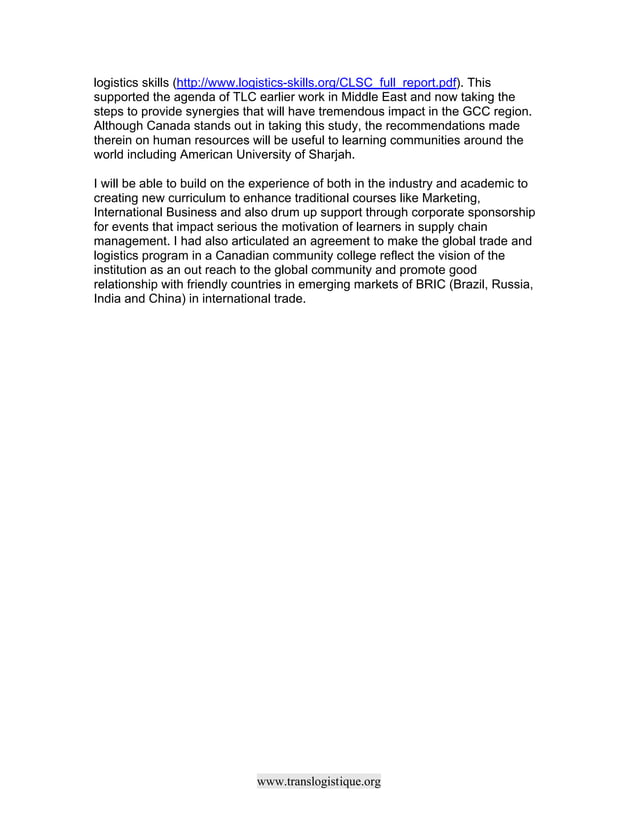 logistics skills (http://www.logistics-skills.org/CLSC_full_report.pdf). This supported the agenda of TLC earlier work in Middle East and now taking the steps to provide synergies that will have tremendous impact in the GCC region. Although Canada stands out in taking this study, the recommendations made therein on human resources will be useful to learning communities around the world including American University of Sharjah.

I will be able to build on the experience of both in the industry and academic to creating new curriculum to enhance traditional courses like Marketing, International Business and also drum up support through corporate sponsorship for events that impact serious the motivation of learners in supply chain management. I had also articulated an agreement to make the global trade and logistics program in a Canadian community college reflect the vision of the institution as an out reach to the global community and promote good relationship with friendly countries in emerging markets of BRIC (Brazil, Russia, India and China) in international trade.

www.translogistique.org